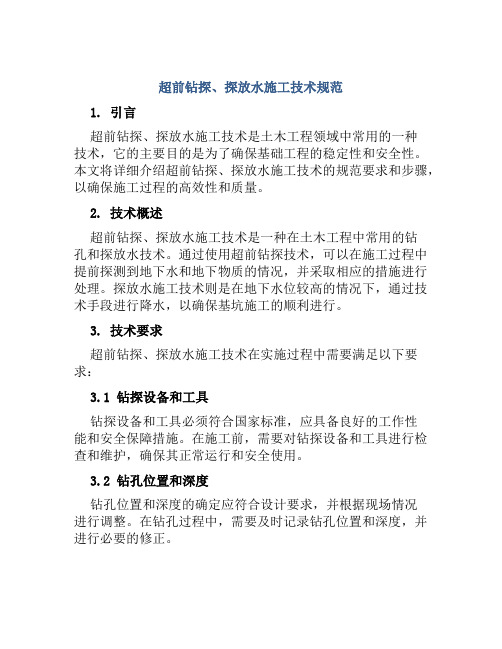 超前钻探、探放水施工技术规范

1. 引言

超前钻探、探放水施工技术是土木工程领域中常用的一种技术，它的主要目的是为了确保基础工程的稳定性和安全性。本文将详细介绍超前钻探、探放水施工技术的规范要求和步骤，以确保施工过程的高效性和质量。

2. 技术概述

超前钻探、探放水施工技术是一种在土木工程中常用的钻孔和探放水技术。通过使用超前钻探技术，可以在施工过程中提前探测到地下水和地下物质的情况，并采取相应的措施进行处理。探放水施工技术则是在地下水位较高的情况下，通过技术手段进行降水，以确保基坑施工的顺利进行。

3. 技术要求

超前钻探、探放水施工技术在实施过程中需要满足以下要求：

3.1 钻探设备和工具

钻探设备和工具必须符合国家标准，应具备良好的工作性能和安全保障措施。在施工前，需要对钻探设备和工具进行检查和维护，确保其正常运行和安全使用。

3.2 钻孔位置和深度

钻孔位置和深度的确定应符合设计要求，并根据现场情况进行调整。在钻孔过程中，需要及时记录钻孔位置和深度，并进行必要的修正。